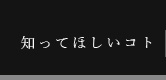 知ってほしいコト